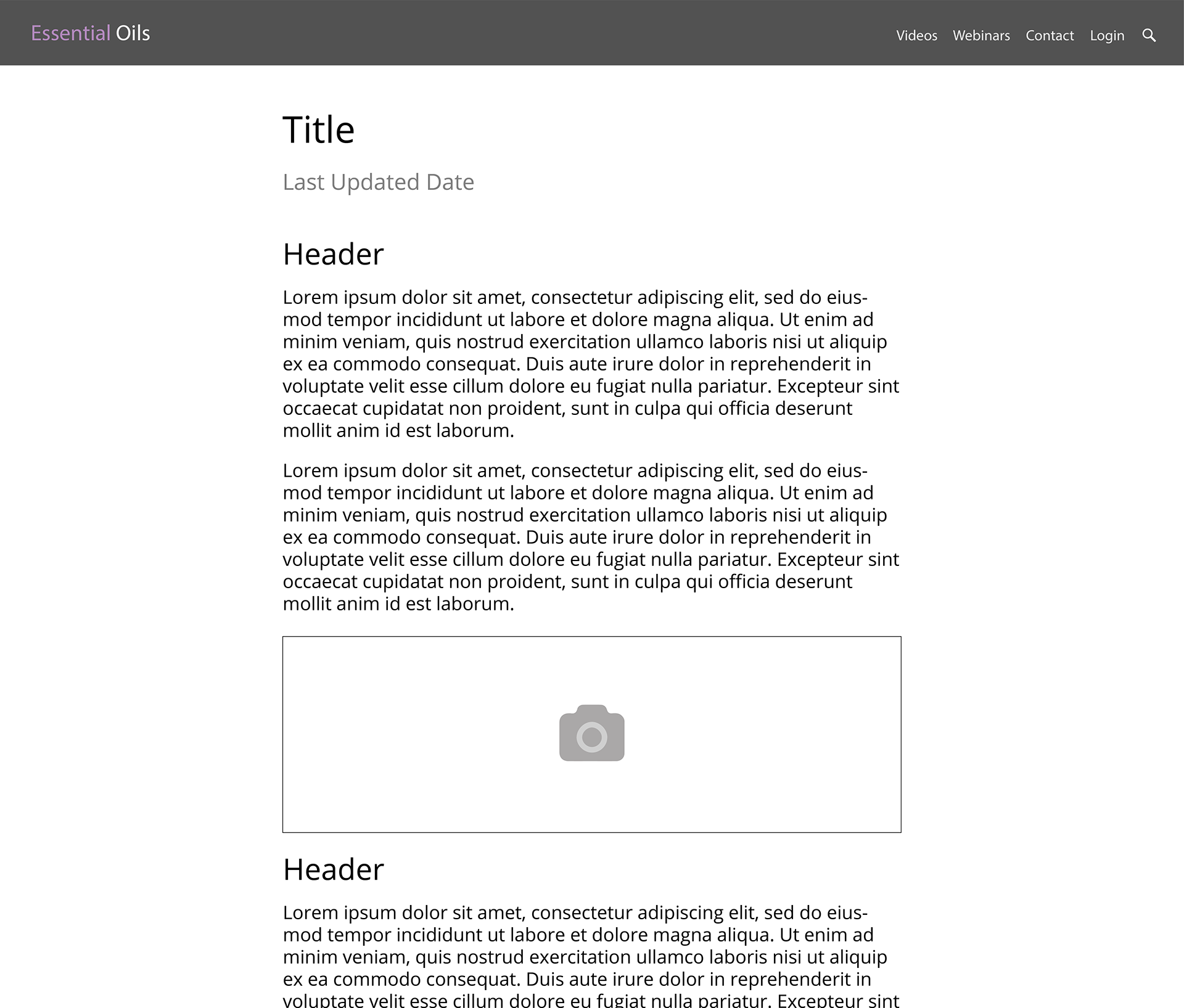 Essential Oils

Videos Webinars Contact Login

Title

Last Updated Date

Header

Lorem ipsum dolor sit amet, consectetur adipiscing elit, sed do eiusmod tempor incididunt ut labore et dolore magna aliqua. Ut enim ad minim veniam, quis nostrud exercitation ullamco laboris nisi ut aliquip ex ea commodo consequat. Duis aute irure dolor in reprehenderit in voluptate velit esse cillum dolore eu fugiat nulla pariatur. Excepteur sint occaecat cupidatat non proident, sunt in culpa qui officia deserunt mollit anim id est laborum.

Lorem ipsum dolor sit amet, consectetur adipiscing elit, sed do eiusmod tempor incididunt ut labore et dolore magna aliqua. Ut enim ad minim veniam, quis nostrud exercitation ullamco laboris nisi ut aliquip ex ea commodo consequat. Duis aute irure dolor in reprehenderit in voluptate velit esse cillum dolore eu fugiat nulla pariatur. Excepteur sint occaecat cupidatat non proident, sunt in culpa qui officia deserunt mollit anim id est laborum.

Header

Lorem ipsum dolor sit amet, consectetur adipiscing elit, sed do eiusmod tempor incididunt ut labore et dolore magna aliqua. Ut enim ad minim veniam, quis nostrud exercitation ullamco laboris nisi ut aliquip ex ea commodo consequat. Duis aute irure dolor in reprehenderit in voluptate velit esse cillum dolore eu fugiat nulla pariatur. Excepteur sint